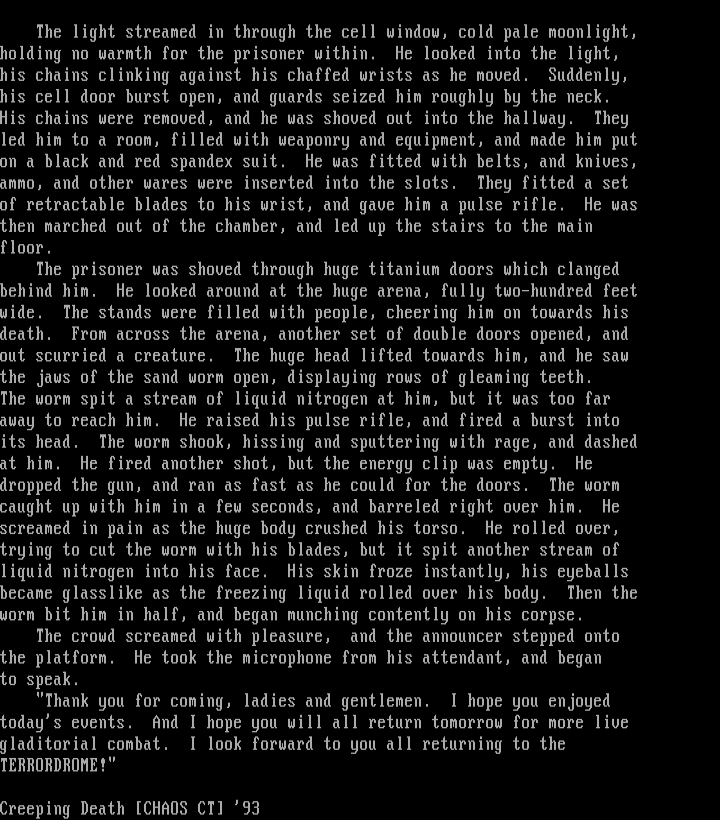 The light streamed in through the cell window, cold pale moonlight, holding no warmth for the prisoner within. He looked into the light, his chains clinking against his chaffed wrists as he moved. Suddenly, his cell door burst open, and guards seized him roughly by the neck. His chains were removed, and he was shoved out into the hallway. They led him to a room, filled with weaponry and equipment, and made him put on a black and red spandex suit. He was fitted with belts, and knives, ammo, and other wares were inserted into the slots. They fitted a set of retractable blades to his wrist, and gave him a pulse rifle. He was then marched out of the chamber, and led up the stairs to the main floor.

The prisoner was shoved through huge titanium doors which clanged behind him. He looked around at the huge arena, fully two-hundred feet wide. The stands were filled with people, cheering him on towards his death. From across the arena, another set of double doors opened, and out scurried a creature. The huge head lifted towards him, and he saw the jaws of the sand worm open, displaying rows of gleaming teeth. The worm spit a stream of liquid nitrogen at him, but it was too far away to reach him. He raised his pulse rifle, and fired a burst into its head. The worm shook, hissing and sputtering with rage, and dashed at him. He fired another shot, but the energy clip was empty. He dropped the gun, and ran as fast as he could for the doors. The worm caught up with him in a few seconds, and barreled right over him. He screamed in pain as the huge body crushed his torso. He rolled over, trying to cut the worm with his blades, but it spit another stream of liquid nitrogen into his face. His skin froze instantly, his eyeballs became glasslike as the freezing liquid rolled over his body. Then the worm bit him in half, and began munching contently on his corpse.

The crowd screamed with pleasure, and the announcer stepped onto the platform. He took the microphone from his attendant, and began to speak.

"Thank you for coming, ladies and gentlemen. I hope you enjoyed today's events. And I hope you will all return tomorrow for more live gladitorial combat. I look forward to you all returning to the TERRORDROME!"

Creeping Death [CHAOS CT] '93